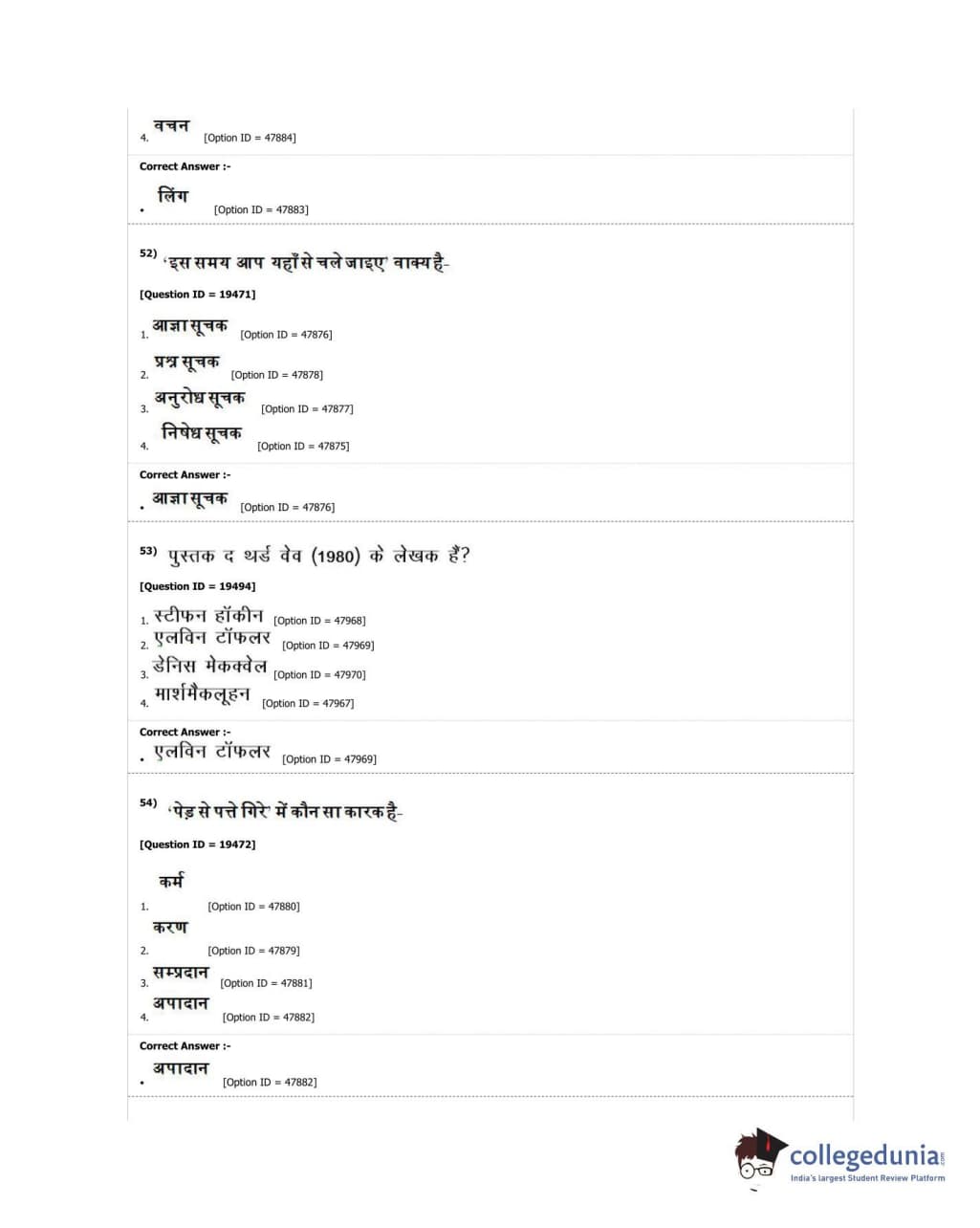 4. वचन [Option ID = 47884]

Correct Answer :-

• लिंग [Option ID = 47883]

52) 'इस समय आप यहाँ से चले जाइए' वाक्य है-

[Question ID = 19471]

1. आज्ञा सूचक [Option ID = 47876]
2. प्रश्न सूचक [Option ID = 47878]
3. अनुरोध सूचक [Option ID = 47877]
4. निषेध सूचक [Option ID = 47875]

Correct Answer :-

• आज्ञा सूचक [Option ID = 47876]

53) पुस्तक द थर्ड वेव (1980) के लेखक हैं?

[Question ID = 19494]

1. स्टीफन हॉकीन [Option ID = 47968]
2. एलविन टॉफलर [Option ID = 47969]
3. डेनिस मेकक्वेल [Option ID = 47970]
4. मार्शमैकलूहन [Option ID = 47967]

Correct Answer :-

• एलविन टॉफलर [Option ID = 47969]

54) 'पेड़ से पत्ते गिरे' में कौन सा कारक है-

[Question ID = 19472]

1. कर्म [Option ID = 47880]
2. करण [Option ID = 47879]
3. सम्प्रदान [Option ID = 47881]
4. अपादान [Option ID = 47882]

Correct Answer :-

• अपादान [Option ID = 47882]

collegedunia.com
India's largest Student Review Platform